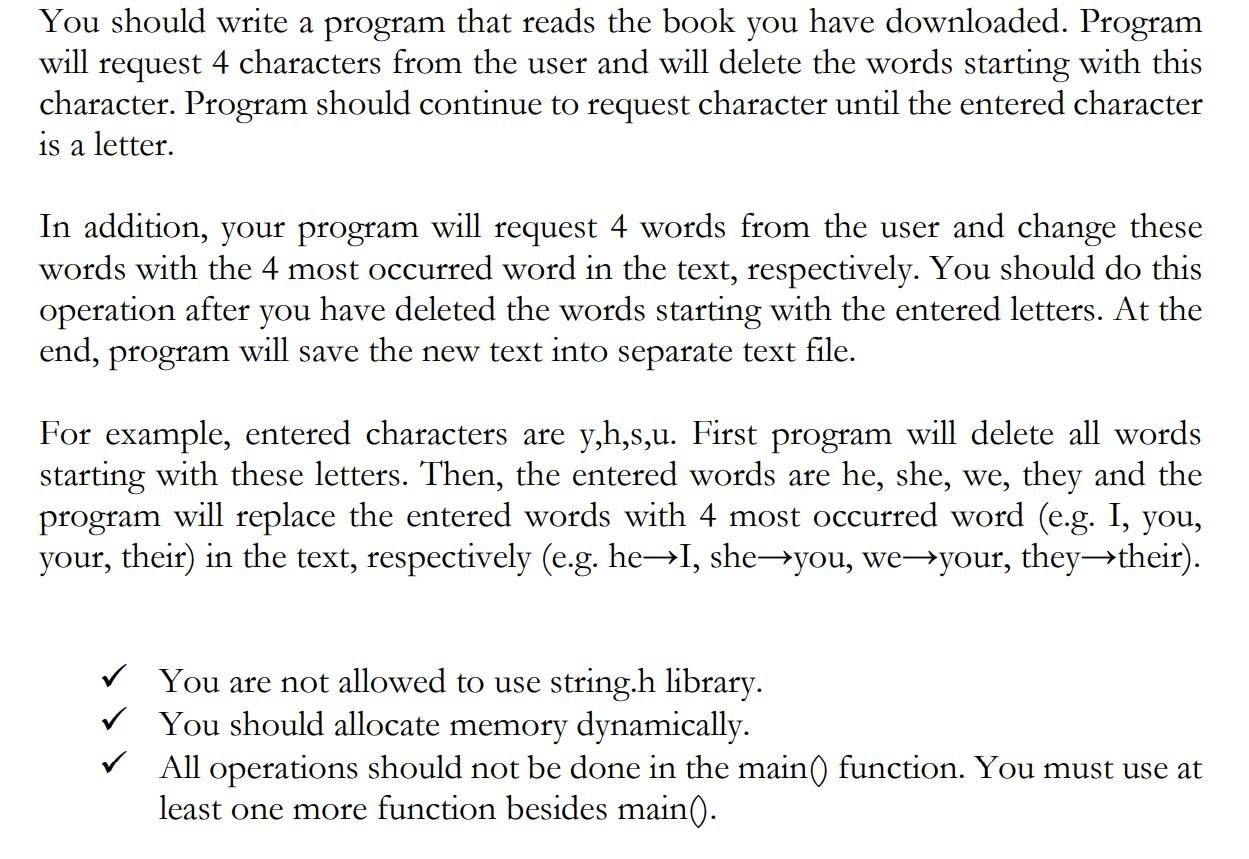 You should write a program that reads the book you have downloaded. Program will request 4 characters from the user and will delete the words starting with this character. Program should continue to request character until the entered character is a letter.

In addition, your program will request 4 words from the user and change these words with the 4 most occurred word in the text, respectively. You should do this operation after you have deleted the words starting with the entered letters. At the end, program will save the new text into separate text file.

For example, entered characters are y,h,s,u. First program will delete all words starting with these letters. Then, the entered words are he, she, we, they and the program will replace the entered words with 4 most occurred word (e.g. I, you, your, their) in the text, respectively (e.g. he→I, she→you, we→your, they→their).

✓ You are not allowed to use string.h library.
✓ You should allocate memory dynamically.
✓ All operations should not be done in the main() function. You must use at least one more function besides main().